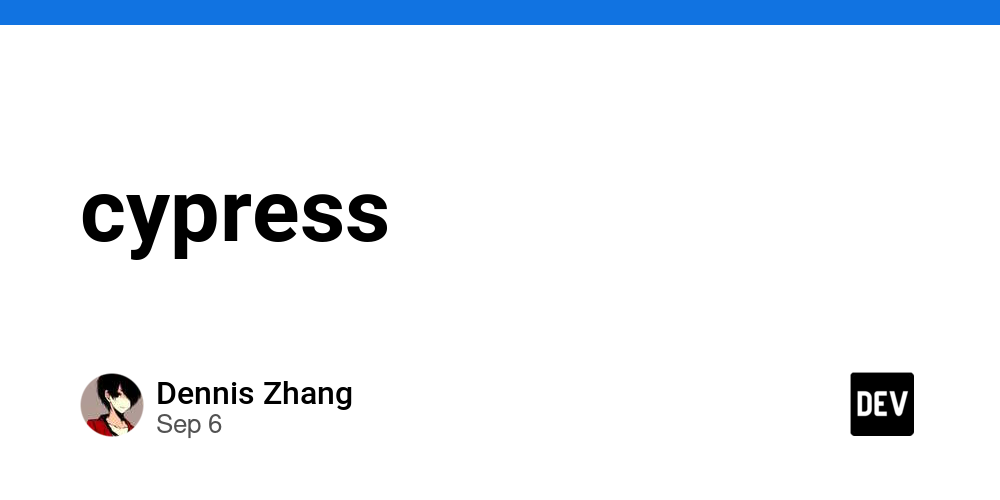 cypress

Dennis Zhang
Sep 6

DEV